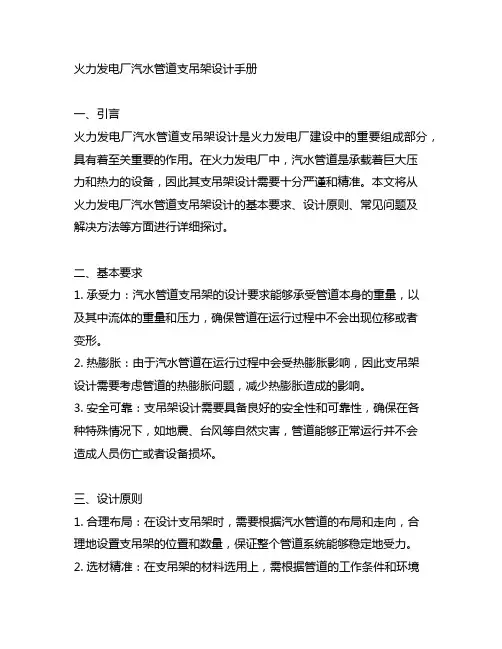 火力发电厂汽水管道支吊架设计手册

一、引言
火力发电厂汽水管道支吊架设计是火力发电厂建设中的重要组成部分，具有着至关重要的作用。在火力发电厂中，汽水管道是承载着巨大压力和热力的设备，因此其支吊架设计需要十分严谨和精准。本文将从火力发电厂汽水管道支吊架设计的基本要求、设计原则、常见问题及解决方法等方面进行详细探讨。

二、基本要求
1. 承受力：汽水管道支吊架的设计要求能够承受管道本身的重量，以及其中流体的重量和压力，确保管道在运行过程中不会出现位移或者变形。
2. 热膨胀：由于汽水管道在运行过程中会受热膨胀影响，因此支吊架设计需要考虑管道的热膨胀问题，减少热膨胀造成的影响。
3. 安全可靠：支吊架设计需要具备良好的安全性和可靠性，确保在各种特殊情况下，如地震、台风等自然灾害，管道能够正常运行并不会造成人员伤亡或者设备损坏。

三、设计原则
1. 合理布局：在设计支吊架时，需要根据汽水管道的布局和走向，合理地设置支吊架的位置和数量，保证整个管道系统能够稳定地受力。
2. 选材精准：在支吊架的材料选用上，需根据管道的工作条件和环境